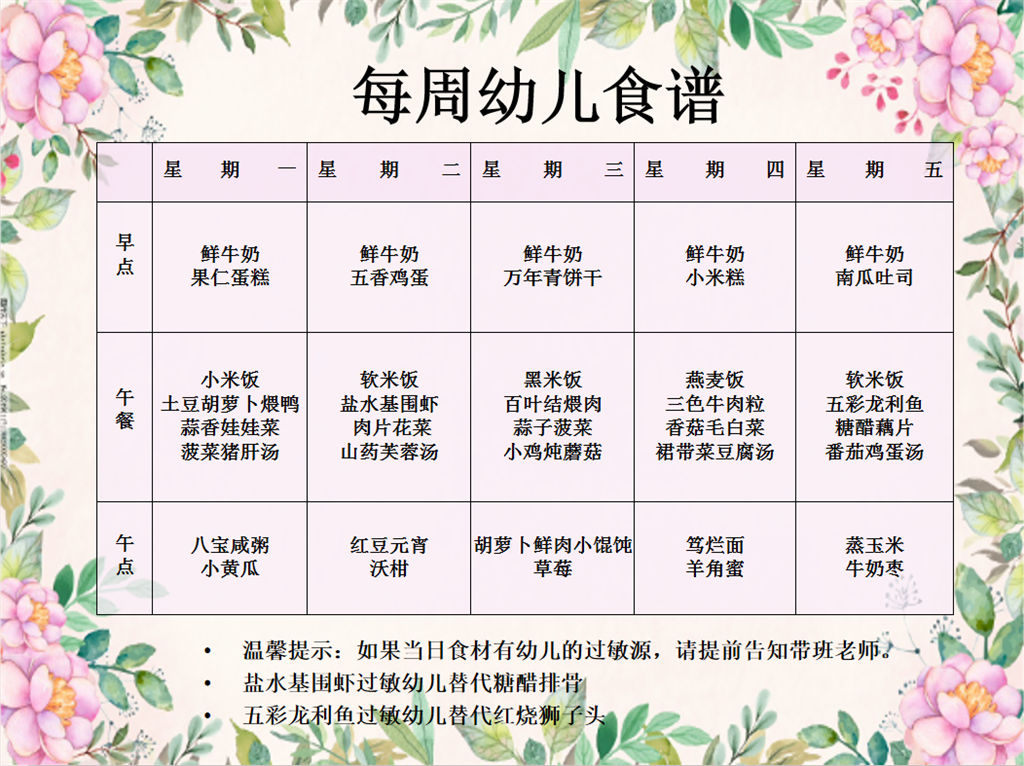 每周幼儿食谱

|  | 星期一 | 星期二 | 星期三 | 星期四 | 星期五 |
|---|---|---|---|---|---|
| 早点 | 鲜牛奶 果仁蛋糕 | 鲜牛奶 五香鸡蛋 | 鲜牛奶 万年青饼干 | 鲜牛奶 小米糕 | 鲜牛奶 南瓜吐司 |
| 午餐 | 小米饭 土豆胡萝卜煨鸭 蒜香娃娃菜 菠菜猪肝汤 | 软米饭 盐水基围虾 肉片花菜 山药芙蓉汤 | 黑米饭 百叶结煨肉 蒜子菠菜 小鸡炖蘑菇 | 燕麦饭 三色牛肉粒 香菇毛白菜 裙带菜豆腐汤 | 软米饭 五彩龙利鱼 糖醋藕片 番茄鸡蛋汤 |
| 午点 | 八宝咸粥 小黄瓜 | 红豆元宵 沃柑 | 胡萝卜鲜肉小馄饨 草莓 | 笃烂面 羊角蜜 | 蒸玉米 牛奶枣 |

• 温馨提示：如果当日食材有幼儿的过敏源，请提前告知带班老师。
• 盐水基围虾过敏幼儿替代糖醋排骨
• 五彩龙利鱼过敏幼儿替代红烧狮子头